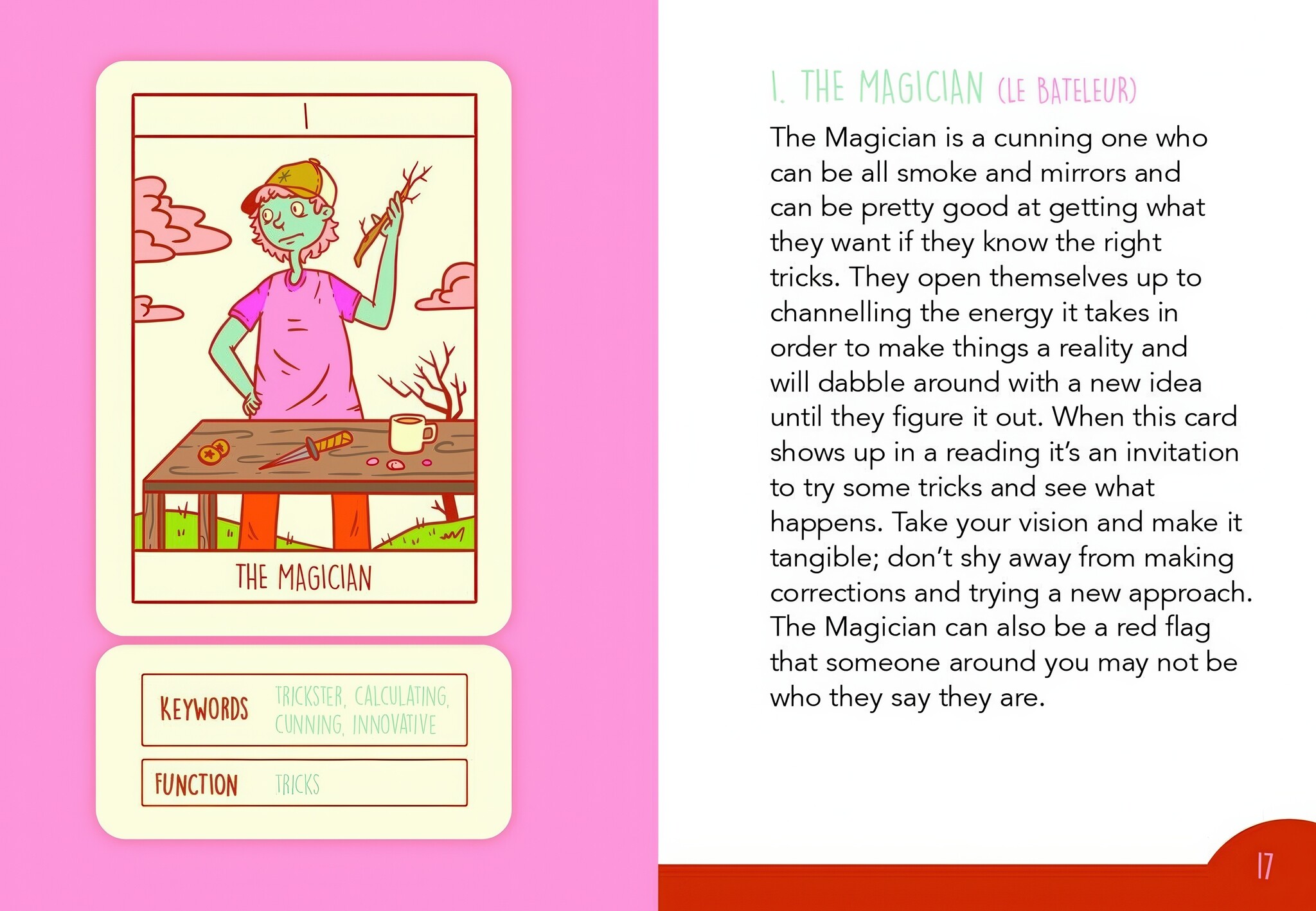 I

THE MAGICIAN

KEYWORDS TRICKSTER, CALCULATING, CUNNING, INNOVATIVE

FUNCTION TRICKS

I. THE MAGICIAN (LE BATELEUR)

The Magician is a cunning one who can be all smoke and mirrors and can be pretty good at getting what they want if they know the right tricks. They open themselves up to channelling the energy it takes in order to make things a reality and will dabble around with a new idea until they figure it out. When this card shows up in a reading it's an invitation to try some tricks and see what happens. Take your vision and make it tangible; don't shy away from making corrections and trying a new approach. The Magician can also be a red flag that someone around you may not be who they say they are.

17